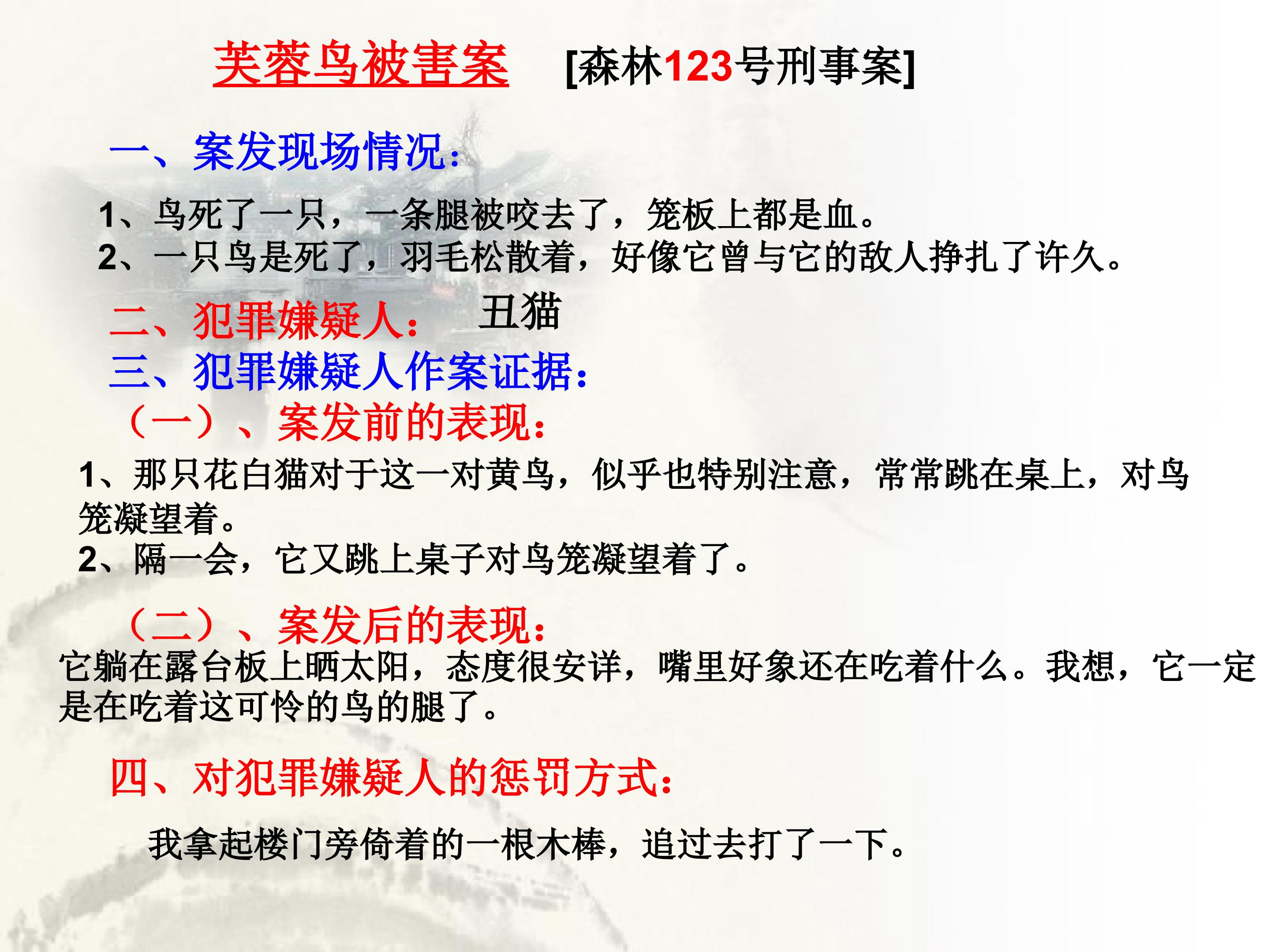 芙蓉鸟被害案 [森林123号刑事案]

一、案发现场情况:

1、鸟死了一只,一条腿被咬去了,笼板上都是血。
2、一只鸟是死了,羽毛松散着,好像它曾与它的敌人挣扎了许久。

二、犯罪嫌疑人: 丑猫

三、犯罪嫌疑人作案证据:

(一)、案发前的表现:

1、那只花白猫对于这一对黄鸟,似乎也特别注意,常常跳在桌上,对鸟笼凝望着。
2、隔一会,它又跳上桌子对鸟笼凝望着了。

(二)、案发后的表现:

它躺在露台板上晒太阳,态度很安详,嘴里好象还在吃着什么。我想,它一定是在吃着这可怜的鸟的腿了。

四、对犯罪嫌疑人的惩罚方式:

我拿起楼门旁倚着的一根木棒,追过去打了一下。